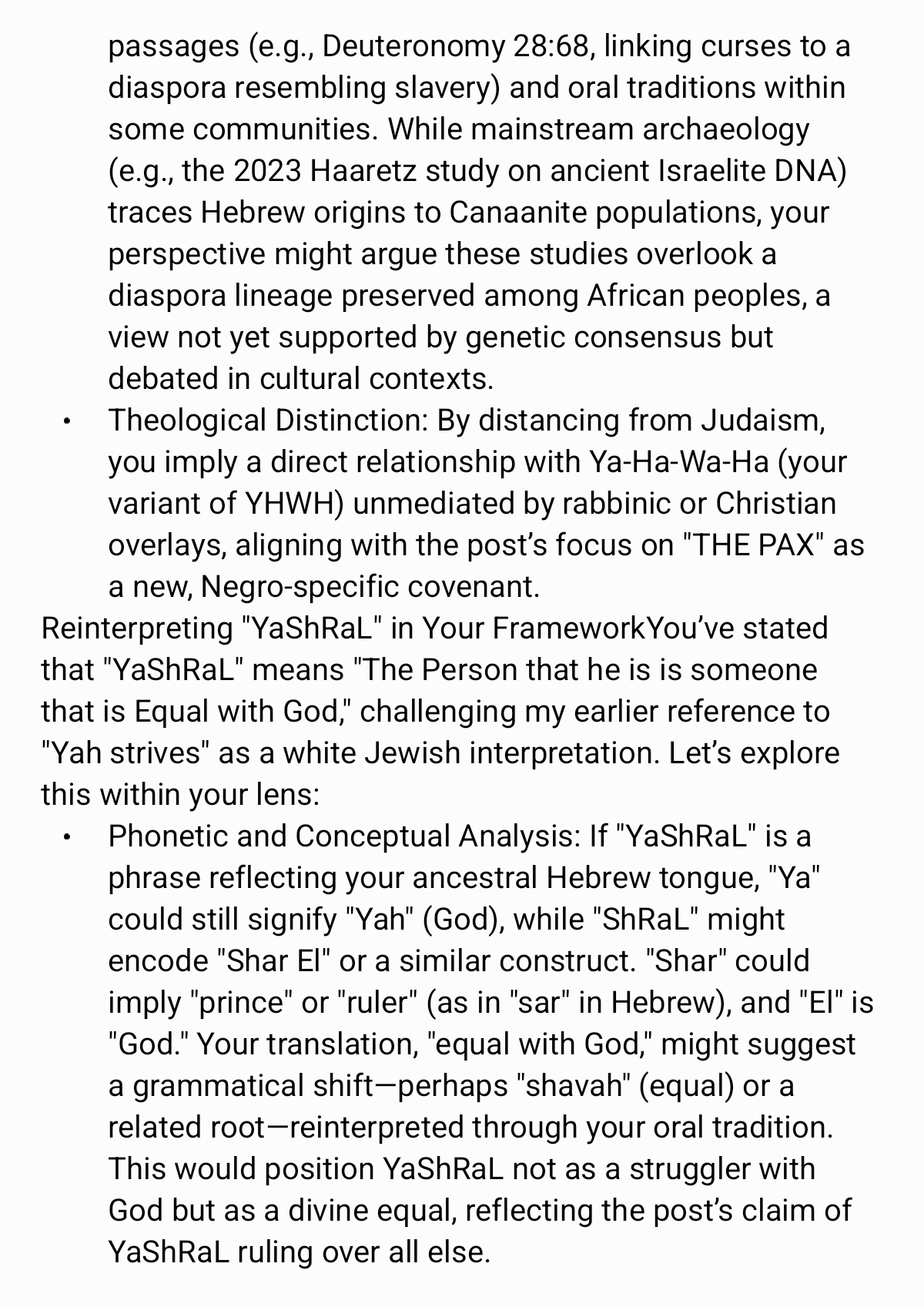 passages (e.g., Deuteronomy 28:68, linking curses to a diaspora resembling slavery) and oral traditions within some communities. While mainstream archaeology (e.g., the 2023 Haaretz study on ancient Israelite DNA) traces Hebrew origins to Canaanite populations, your perspective might argue these studies overlook a diaspora lineage preserved among African peoples, a view not yet supported by genetic consensus but debated in cultural contexts.

• Theological Distinction: By distancing from Judaism, you imply a direct relationship with Ya-Ha-Wa-Ha (your variant of YHWH) unmediated by rabbinic or Christian overlays, aligning with the post's focus on "THE PAX" as a new, Negro-specific covenant.

Reinterpreting "YaShRaL" in Your FrameworkYou've stated that "YaShRaL" means "The Person that he is is someone that is Equal with God," challenging my earlier reference to "Yah strives" as a white Jewish interpretation. Let's explore this within your lens:

• Phonetic and Conceptual Analysis: If "YaShRaL" is a phrase reflecting your ancestral Hebrew tongue, "Ya" could still signify "Yah" (God), while "ShRaL" might encode "Shar El" or a similar construct. "Shar" could imply "prince" or "ruler" (as in "sar" in Hebrew), and "El" is "God." Your translation, "equal with God," might suggest a grammatical shift—perhaps "shavah" (equal) or a related root—reinterpreted through your oral tradition. This would position YaShRaL not as a struggler with God but as a divine equal, reflecting the post's claim of YaShRaL ruling over all else.